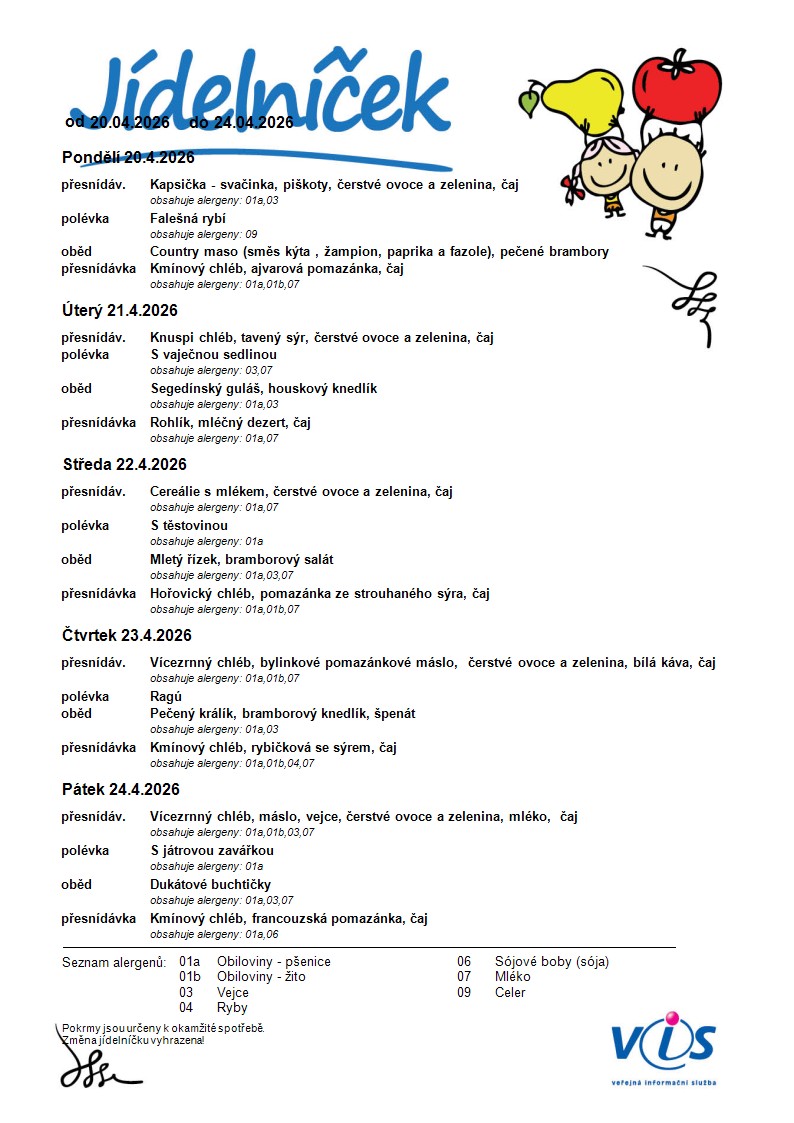 Jídelníček

od 20.04.2026 do 24.04.2026

Pondělí 20.4.2026

přesnídáv. Kapsička - svačinka, piškoty, čerstvé ovoce a zelenina, čaj
obsahuje alergeny: 01a,03
polévka Falešná rybí
obsahuje alergeny: 09
oběd Country maso (směs kýta , žampion, paprika a fazole), pečené brambory
přesnídávka Kmínový chléb, ajvarová pomazánka, čaj
obsahuje alergeny: 01a,01b,07

Úterý 21.4.2026

přesnídáv. Knuspi chléb, tavený sýr, čerstvé ovoce a zelenina, čaj
polévka S vaječnou sedlinou
obsahuje alergeny: 03,07
oběd Segedínský guláš, houskový knedlík
obsahuje alergeny: 01a,03
přesnídávka Rohlík, mléčný dezert, čaj
obsahuje alergeny: 01a,07

Středa 22.4.2026

přesnídáv. Cereálie s mlékem, čerstvé ovoce a zelenina, čaj
obsahuje alergeny: 01a,07
polévka S těstovinou
obsahuje alergeny: 01a
oběd Mletý řízek, bramborový salát
obsahuje alergeny: 01a,03,07
přesnídávka Hořovický chléb, pomazánka ze strouhaného sýra, čaj
obsahuje alergeny: 01a,01b,07

Čtvrtek 23.4.2026

přesnídáv. Vícezrnný chléb, bylinkové pomazánkové máslo, čerstvé ovoce a zelenina, bílá káva, čaj
obsahuje alergeny: 01a,01b,07
polévka Ragú
oběd Pečený králík, bramborový knedlík, špenát
obsahuje alergeny: 01a,03
přesnídávka Kmínový chléb, rybičková se sýrem, čaj
obsahuje alergeny: 01a,01b,04,07

Pátek 24.4.2026

přesnídáv. Vícezrnný chléb, máslo, vejce, čerstvé ovoce a zelenina, mléko, čaj
obsahuje alergeny: 01a,01b,03,07
polévka S játrovou zavářkou
obsahuje alergeny: 01a
oběd Dukátové buchtičky
obsahuje alergeny: 01a,03,07
přesnídávka Kmínový chléb, francouzská pomazánka, čaj
obsahuje alergeny: 01a,06

Seznam alergenů: 01a Obiloviny - pšenice
01b Obiloviny - žito
03 Vejce
04 Ryby
06 Sójové boby (sója)
07 Mléko
09 Celer

Pokrmy jsou určeny k okamžité spotřebě.
Změna jídelníčku vyhrazena!

VIS
veřejná informační služba